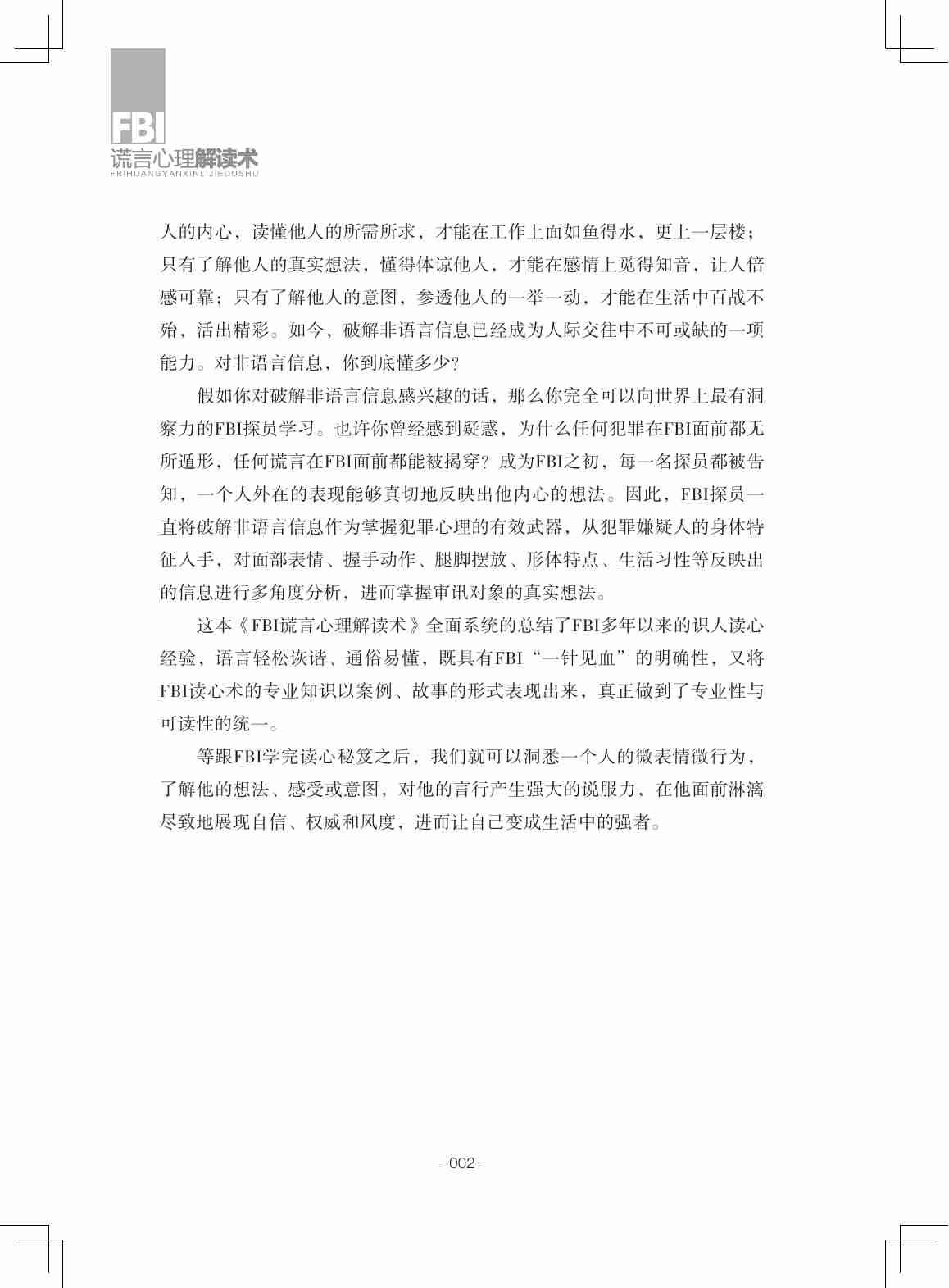 FBI
谎言心理解读术
FBIHUANGYANXINLIJIEDUSHU

人的内心，读懂他人的所需所求，才能在工作上面如鱼得水，更上一层楼；只有了解他人的真实想法，懂得体谅他人，才能在感情上觅得知音，让人倍感可靠；只有了解他人的意图，参透他人的一举一动，才能在生活中百战不殆，活出精彩。如今，破解非语言信息已经成为人际交往中不可或缺的一项能力。对非语言信息，你到底懂多少？

假如你对破解非语言信息感兴趣的话，那么你完全可以向世界上最有洞察力的FBI探员学习。也许你曾经感到疑惑，为什么任何犯罪在FBI面前都无所遁形，任何谎言在FBI面前都能被揭穿？成为FBI之初，每一名探员都被告知，一个人外在的表现能够真切地反映出他内心的想法。因此，FBI探员一直将破解非语言信息作为掌握犯罪心理的有效武器，从犯罪嫌疑人的身体特征入手，对面部表情、握手动作、腿脚摆放、形体特点、生活习性等反映出的信息进行多角度分析，进而掌握审讯对象的真实想法。

这本《FBI谎言心理解读术》全面系统的总结了FBI多年以来的识人读心经验，语言轻松诙谐、通俗易懂，既具有FBI“一针见血”的明确性，又将FBI读心术的专业知识以案例、故事的形式表现出来，真正做到了专业性与可读性的统一。

等跟FBI学完读心秘笈之后，我们就可以洞悉一个人的微表情微行为，了解他的想法、感受或意图，对他的言行产生强大的说服力，在他面前淋漓尽致地展现自信、权威和风度，进而让自己变成生活中的强者。

-002-